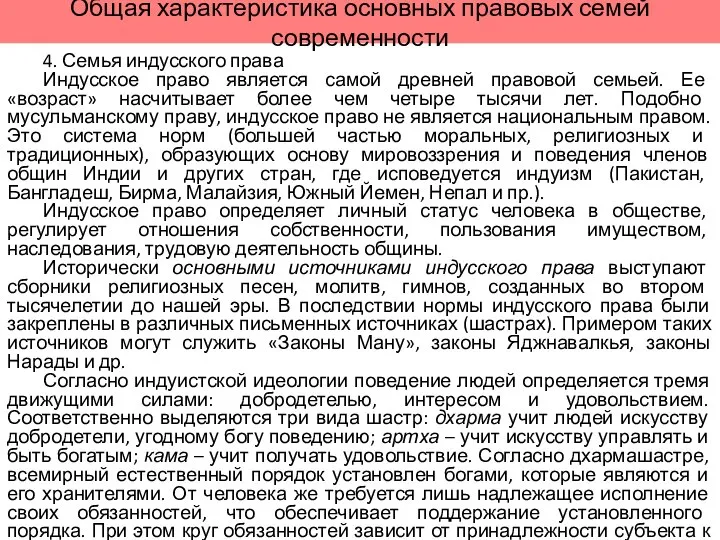 Общая характеристика основных правовых семей современности

4. Семья индусского права

Индусское право является самой древней правовой семьей. Ее «возраст» насчитывает более чем четыре тысячи лет. Подобно мусульманскому праву, индусское право не является национальным правом. Это система норм (большей частью моральных, религиозных и традиционных), образующих основу мировоззрения и поведения членов общин Индии и других стран, где исповедуется индуизм (Пакистан, Бангладеш, Бирма, Малайзия, Южный Йемен, Непал и пр.).

Индусское право определяет личный статус человека в обществе, регулирует отношения собственности, пользования имуществом, наследования, трудовую деятельность общины.

Исторически основными источниками индусского права выступают сборники религиозных песен, молитв, гимнов, созданных во втором тысячелетии до нашей эры. В последствии нормы индусского права были закреплены в различных письменных источниках (шастрах). Примером таких источников могут служить «Законы Ману», законы Яджнавалкья, законы Нарады и др.

Согласно индуистской идеологии поведение людей определяется тремя движущими силами: добродетелью, интересом и удовольствием. Соответственно выделяются три вида шастр: дхарма учит людей искусству добродетели, угодному богу поведению; артха – учит искусству управлять и быть богатым; кама – учит получать удовольствие. Согласно дхармашастре, всемирный естественный порядок установлен богами, которые являются и его хранителями. От человека же требуется лишь надлежащее исполнение своих обязанностей, что обеспечивает поддержание установленного порядка. При этом круг обязанностей зависит от принадлежности субъекта к